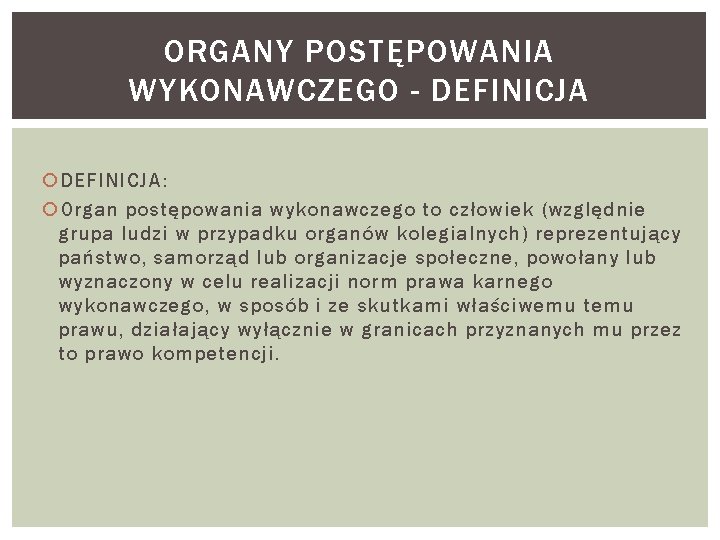 ORGANY POSTĘPOWANIA WYKONAWCZEGO - DEFINICJA

DEFINICJA:

Organ postępowania wykonawczego to człowiek (względnie grupa ludzi w przypadku organów kolegialnych) reprezentujący państwo, samorząd lub organizacje społeczne, powołany lub wyznaczony w celu realizacji norm prawa karnego wykonawczego, w sposób i ze skutkami właściwemu temu prawu, działający wyłącznie w granicach przyznanych mu przez to prawo kompetencji.